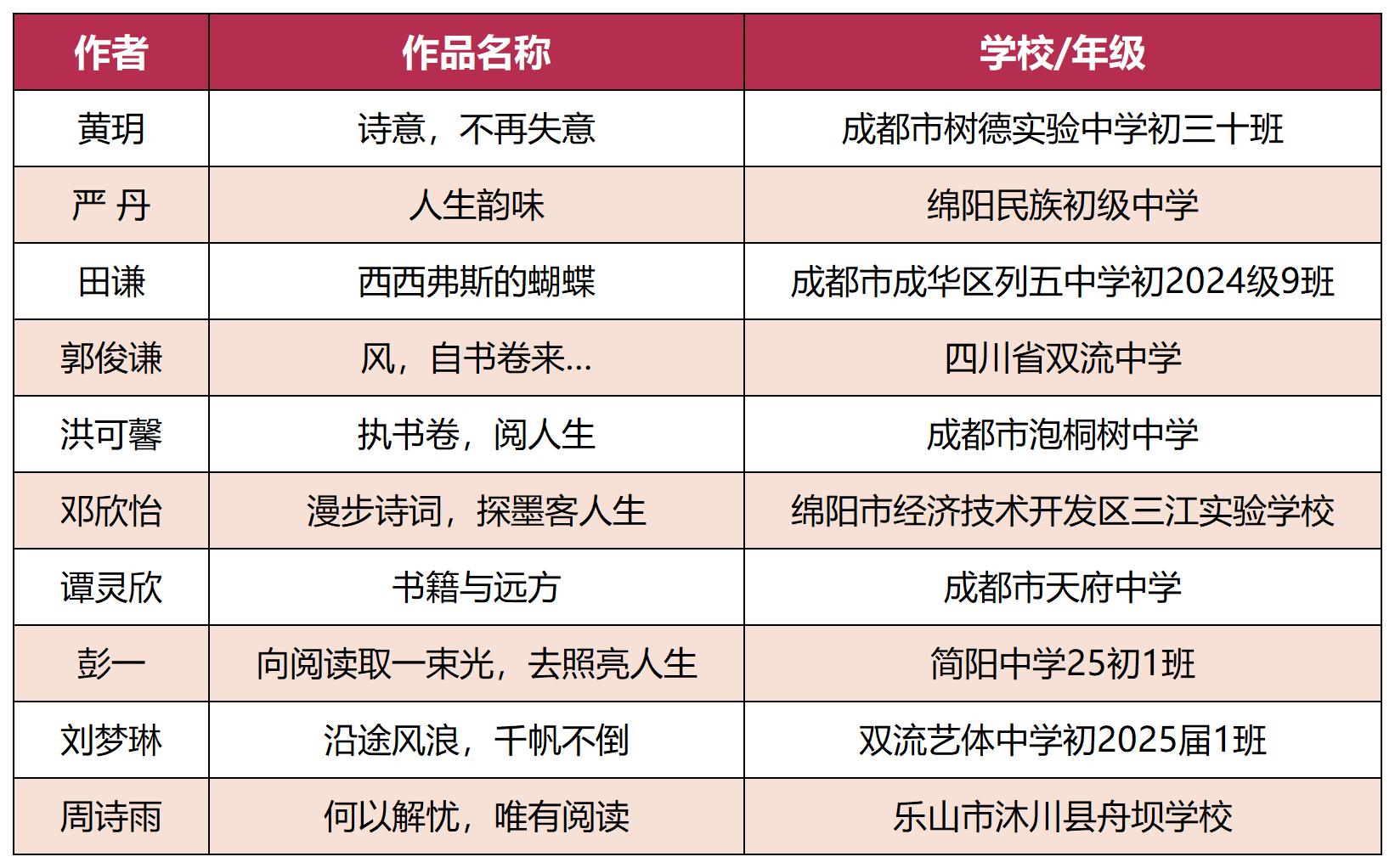 | 作者 | 作品名称 | 学校/年级 |
|---|---|---|
| 黄玥 | 诗意，不再失意 | 成都市树德实验中学初三十班 |
| 严 丹 | 人生韵味 | 绵阳民族初级中学 |
| 田谦 | 西西弗斯的蝴蝶 | 成都市成华区列五中学初2024级9班 |
| 郭俊谦 | 风，自书卷来... | 四川省双流中学 |
| 洪可馨 | 执书卷，阅人生 | 成都市泡桐树中学 |
| 邓欣怡 | 漫步诗词，探墨客人生 | 绵阳市经济技术开发区三江实验学校 |
| 谭灵欣 | 书籍与远方 | 成都市天府中学 |
| 彭一 | 向阅读取一束光，去照亮人生 | 简阳中学25初1班 |
| 刘梦琳 | 沿途风浪，千帆不倒 | 双流艺体中学初2025届1班 |
| 周诗雨 | 何以解忧，唯有阅读 | 乐山市沐川县舟坝学校 |